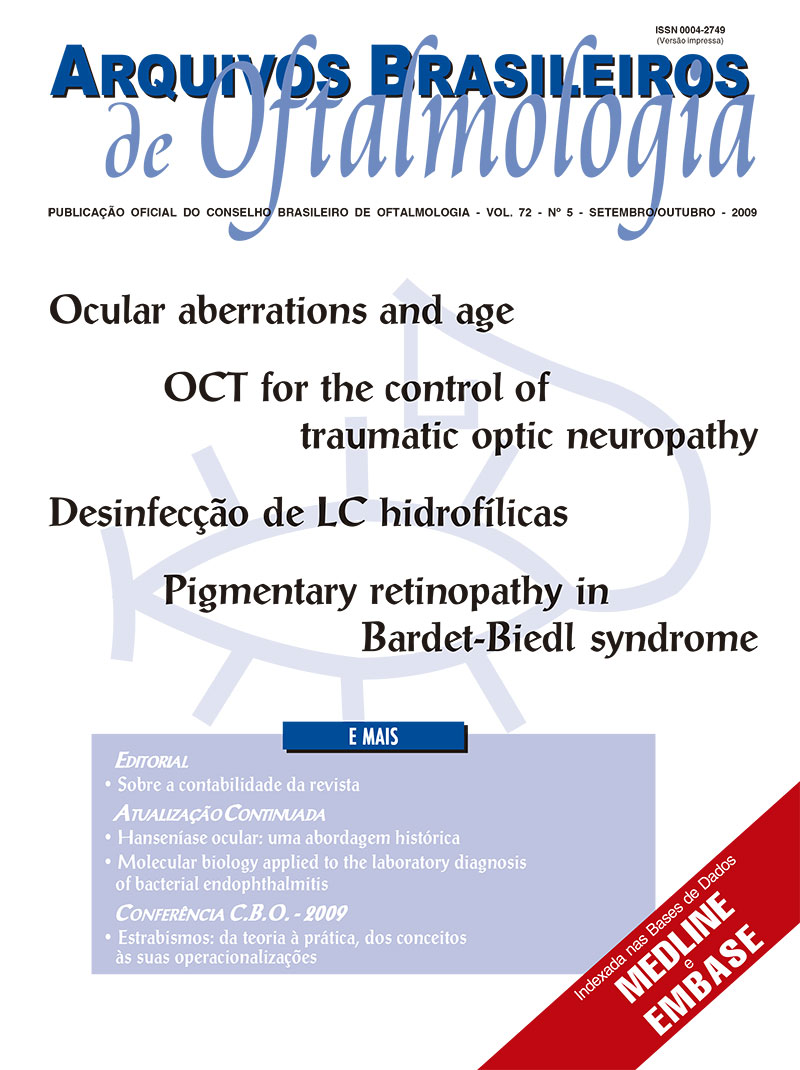 ISSN 0004-2749
(Versão impressa)

ARQUIVOS BRASILEIROS
de Oftalmologia

PUBLICAÇÃO OFICIAL DO CONSELHO BRASILEIRO DE OFTALMOLOGIA - VOL. 72 - Nº 5 - SETEMBRO/OUTUBRO - 2009

Ocular aberrations and age

OCT for the control of traumatic optic neuropathy

Desinfecção de LC hidrofílicas

Pigmentary retinopathy in Bardet-Biedl syndrome

E MAIS

EDITORIAL
• Sobre a contabilidade da revista

ATUALIZAÇÃO CONTINUADA
• Hanseníase ocular: uma abordagem histórica
• Molecular biology applied to the laboratory diagnosis of bacterial endophthalmitis

CONFERÊNCIA C.B.O. - 2009
• Estrabismos: da teoria à prática, dos conceitos às suas operacionalizações

Indexada nas Bases de Dados
MEDLINE
e
EMBASE